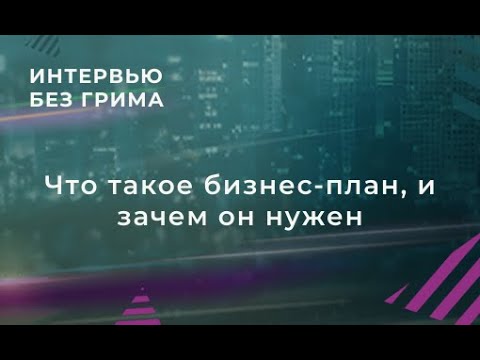 ИНТЕРВЬЮ
БЕЗ ГРИМА

Что такое бизнес-план, и зачем он нужен